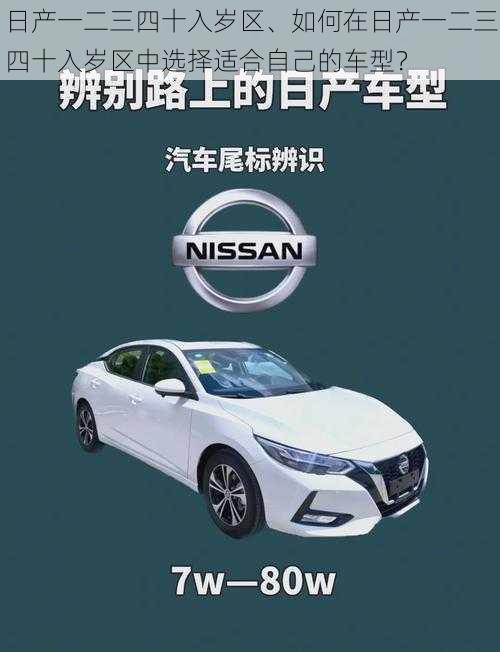 日产一二三四十入岁区、如何在日产一二三四十入岁区中选择适合自己的车型?

辨别路上的日产车型

汽车尾标辨识

NISSAN

7w—80w